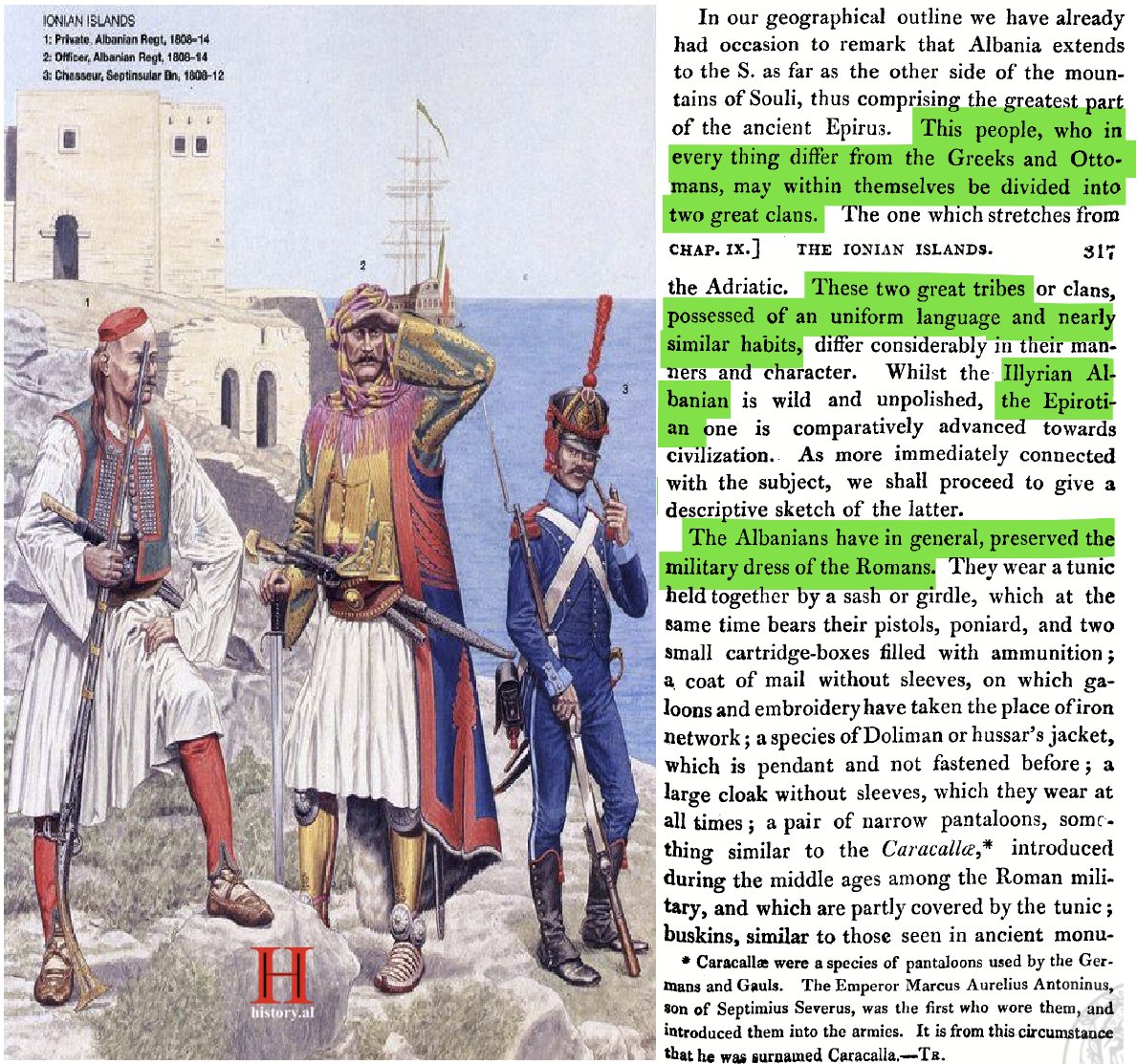 IONIAN ISLANDS
1: Private, Albanian Regt, 1808–14
2: Officer, Albanian Regt, 1808–14
3: Chasseur, Septinsular Bn, 1808–12

1

2

3

H
history.al

In our geographical outline we have already had occasion to remark that Albania extends to the S. as far as the other side of the mountains of Souli, thus comprising the greatest part of the ancient Epirus. This people, who in every thing differ from the Greeks and Ottomans, may within themselves be divided into two great clans. The one which stretches from

CHAP. IX.] THE IONIAN ISLANDS. 317

the Adriatic. These two great tribes or clans, possessed of an uniform language and nearly similar habits, differ considerably in their manners and character. Whilst the Illyrian Albanian is wild and unpolished, the Epirotian one is comparatively advanced towards civilization. As more immediately connected with the subject, we shall proceed to give a descriptive sketch of the latter.

The Albanians have in general, preserved the military dress of the Romans. They wear a tunic held together by a sash or girdle, which at the same time bears their pistols, poniard, and two small cartridge-boxes filled with ammunition; a coat of mail without sleeves, on which galoons and embroidery have taken the place of iron network; a species of Doliman or hussar's jacket, which is pendant and not fastened before; a large cloak without sleeves, which they wear at all times; a pair of narrow pantaloons, something similar to the *Caracallæ*,* introduced during the middle ages among the Roman military, and which are partly covered by the tunic; buskins, similar to those seen in ancient monu-

* Caracallæ were a species of pantaloons used by the Germans and Gauls. The Emperor Marcus Aurelius Antoninus, son of Septimius Severus, was the first who wore them, and introduced them into the armies. It is from this circumstance that he was surnamed Caracalla.—Tr.